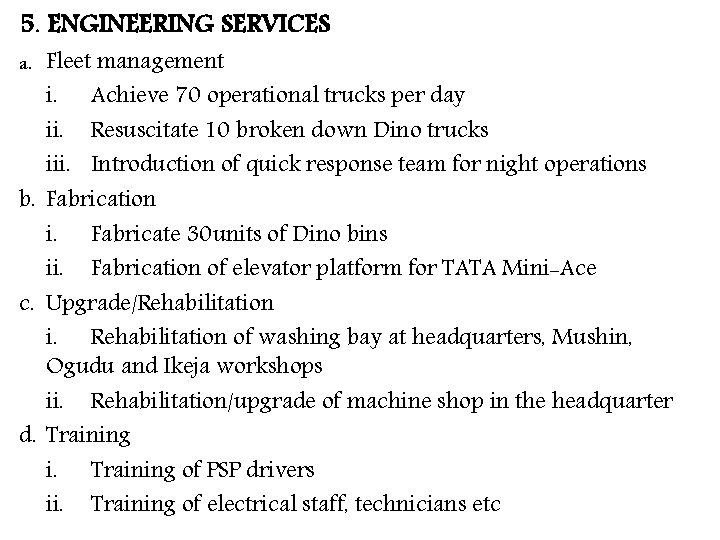 5. ENGINEERING SERVICES

a. Fleet management

i. Achieve 70 operational trucks per day

ii. Resuscitate 10 broken down Dino trucks

iii. Introduction of quick response team for night operations

b. Fabrication

i. Fabricate 30units of Dino bins

ii. Fabrication of elevator platform for TATA Mini-Ace

c. Upgrade/Rehabilitation

i. Rehabilitation of washing bay at headquarters, Mushin, Ogudu and Ikeja workshops

ii. Rehabilitation/upgrade of machine shop in the headquarter

d. Training

i. Training of PSP drivers

ii. Training of electrical staff, technicians etc